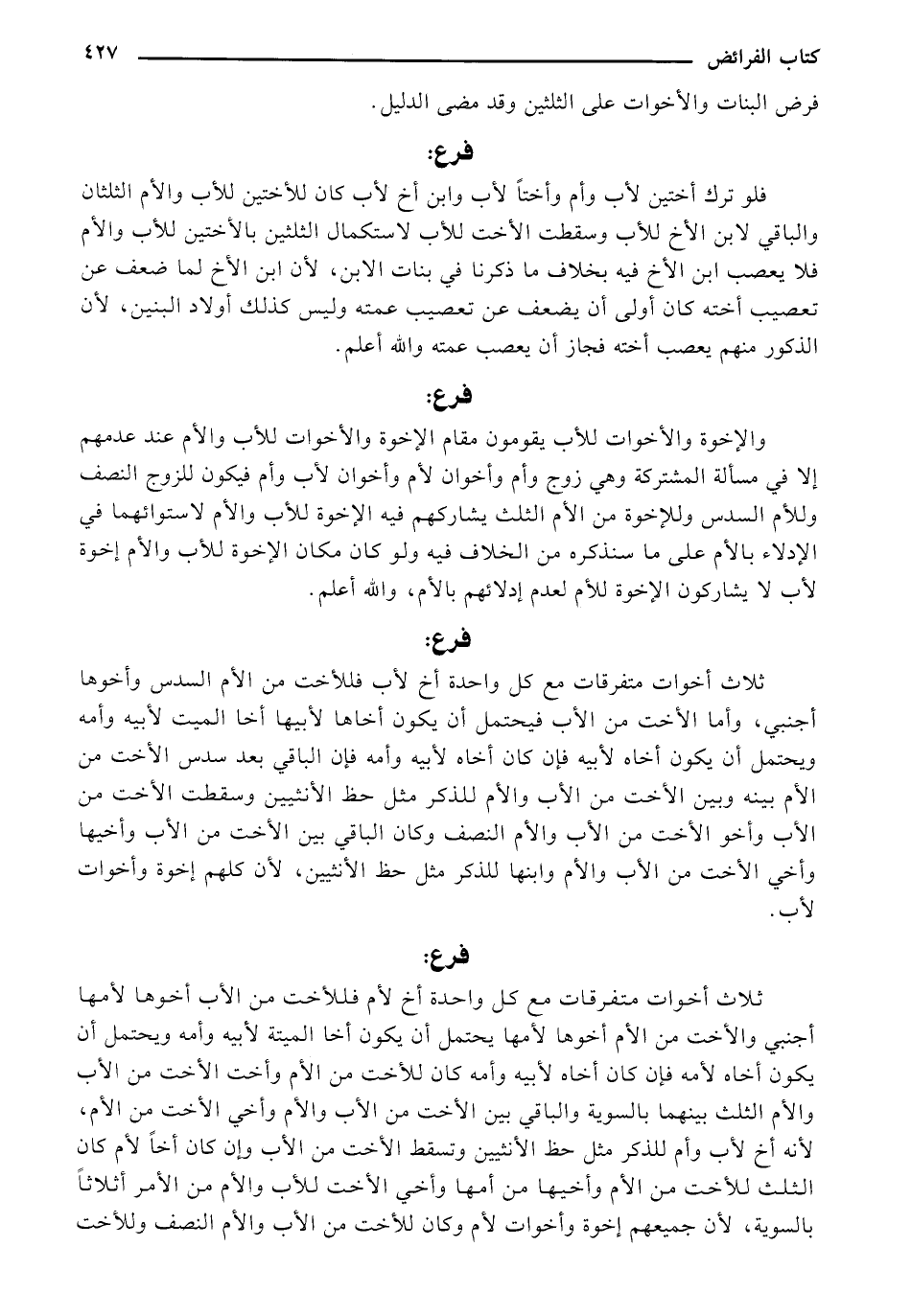 كتاب الفرائض ٤٢٧

فرض البنات والأخوات على الثلثين وقد مضى الدليل.

فرع:

فلو ترك أختين لأب وأم وأختاً لأب وابن أخ لأب كان للأختين للأب والأم الثلثان والباقي لابن الأخ للأب وسقطت الأخت للأب لاستكمال الثلثين بالأختين للأب والأم فلا يعصب ابن الأخ فيه بخلاف ما ذكرنا في بنات الابن، لأن ابن الأخ لما ضعف عن تعصيب أخته كان أولى أن يضعف عن تعصيب عمته وليس كذلك أولاد البنين، لأن الذكور منهم يعصب أخته فجاز أن يعصب عمته والله أعلم.

فرع:

والإخوة والأخوات للأب يقومون مقام الإخوة والأخوات للأب والأم عند عدمهم إلا في مسألة المشتركة وهي زوج وأم وأخوان لأم وأخوان لأب وأم فيكون للزوج النصف وللأم السدس وللإخوة من الأم الثلث يشاركهم فيه الإخوة للأب والأم لاستوائهما في الإدلاء بالأم على ما سنذكره من الخلاف فيه ولو كان مكان الإخوة للأب والأم إخوة لأب لا يشاركون الإخوة للأم لعدم إدلائهم بالأم، والله أعلم.

فرع:

ثلاث أخوات متفرقات مع كل واحدة أخ لأب فللأخت من الأم السدس وأخوها أجنبي، وأما الأخت من الأب فيحتمل أن يكون أخاها لأبيها أخا الميت لأبيه وأمه ويحتمل أن يكون أخاه لأبيه فإن كان أخاه لأبيه وأمه فإن الباقي بعد سدس الأخت من الأم بينه وبين الأخت من الأب والأم للذكر مثل حظ الأنثيين وسقطت الأخت من الأب وأخو الأخت من الأب والأم النصف وكان الباقي بين الأخت من الأب وأخيها وأخي الأخت من الأب والأم وابنها للذكر مثل حظ الأنثيين، لأن كلهم إخوة وأخوات لأب.

فرع:

ثلاث أخوات متفرقات مع كل واحدة أخ لأم فللأخت من الأب أخوها لأمها أجنبي والأخت من الأم أخوها لأمها يحتمل أن يكون أخا الميتة لأبيه وأمه ويحتمل أن يكون أخاه لأمه فإن كان أخاه لأبيه وأمه كان للأخت من الأم وأخت الأخت من الأب والأم الثلث بينهما بالسوية والباقي بين الأخت من الأب والأم وأخي الأخت من الأم، لأنه أخ لأب وأم للذكر مثل حظ الأنثيين وتسقط الأخت من الأب وإن كان أخاً لأم كان الثلث للأخت من الأم وأخيها من أمها وأخي الأخت للأب والأم من الأمر أثلاثاً بالسوية، لأن جميعهم إخوة وأخوات لأم وكان للأخت من الأب والأم النصف وللأخت